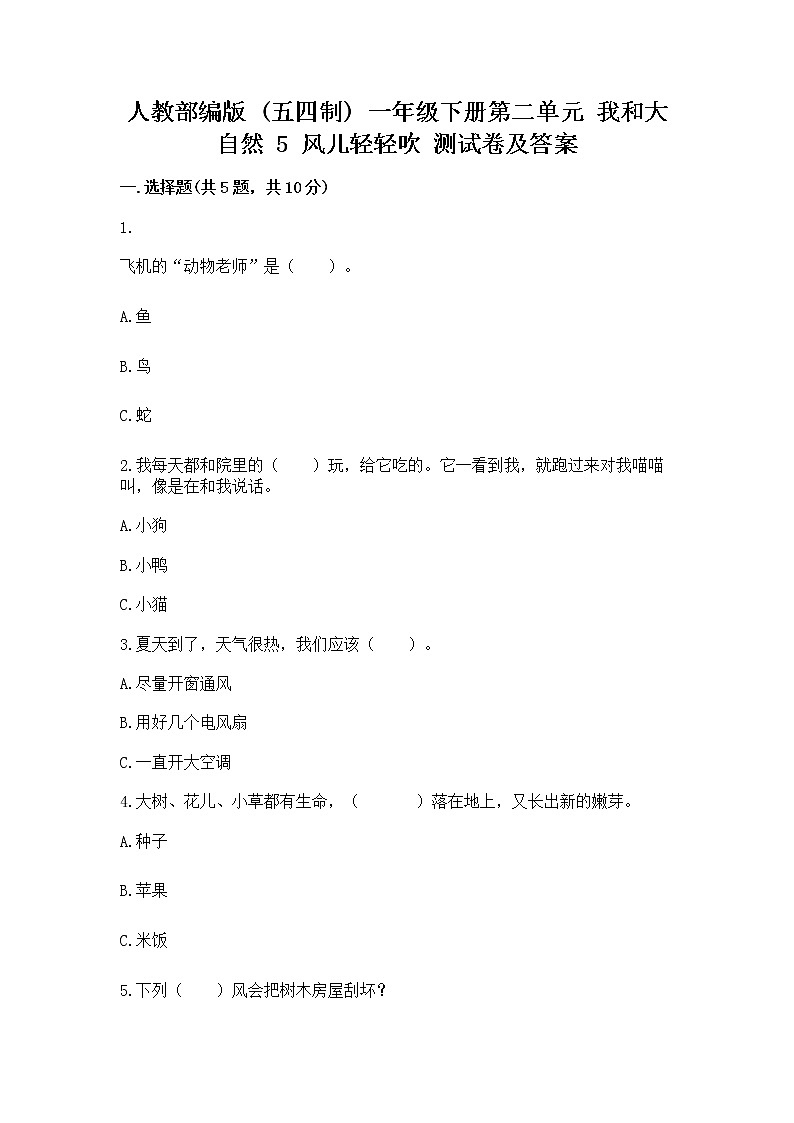 人教部编版（五四制）一年级下册第二单元 我和大自然 5 风儿轻轻吹 测试卷及答案

一.选择题(共5题，共10分)

1.

飞机的“动物老师”是（　　）。

A.鱼

B.鸟

C.蛇

2.我每天都和院里的（　　）玩，给它吃的。它一看到我，就跑过来对我喵喵叫，像是在和我说话。

A.小狗

B.小鸭

C.小猫

3.夏天到了，天气很热，我们应该（　　）。

A.尽量开窗通风

B.用好几个电风扇

C.一直开大空调

4.大树、花儿、小草都有生命，（　　　）落在地上，又长出新的嫩芽。

A.种子

B.苹果

C.米饭

5.下列（　　）风会把树木房屋刮坏？